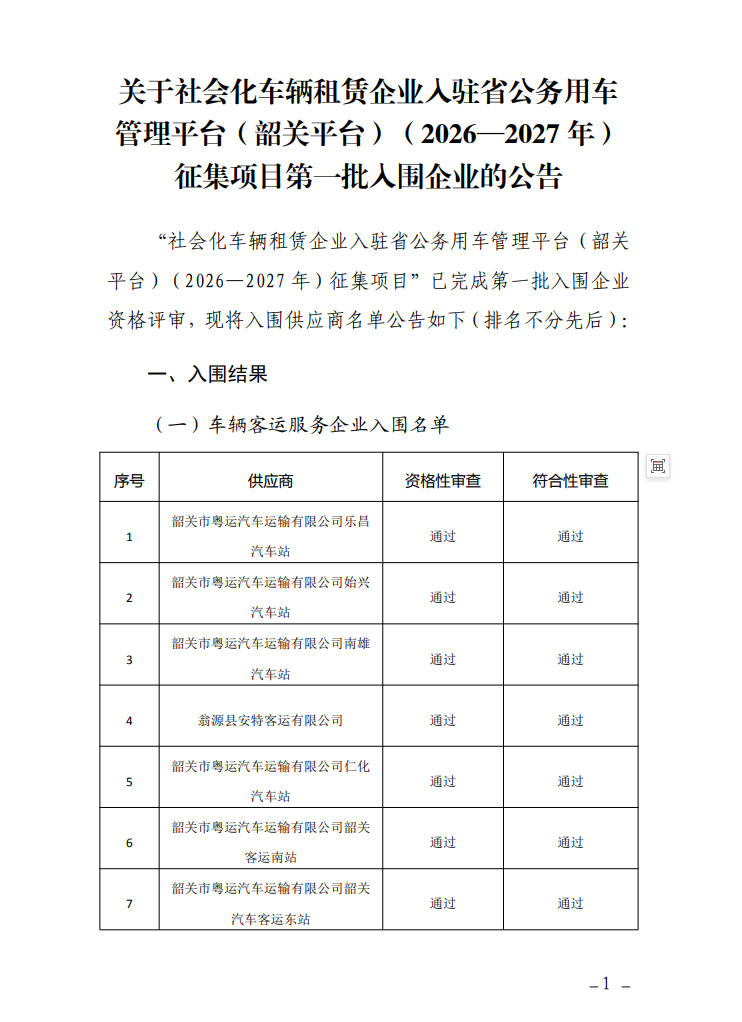 关于社会化车辆租赁企业入驻省公务用车管理平台（韶关平台）（2026—2027年）征集项目第一批入围企业的公告

“社会化车辆租赁企业入驻省公务用车管理平台（韶关平台）（2026—2027年）征集项目”已完成第一批入围企业资格评审，现将入围供应商名单公告如下（排名不分先后）：

一、入围结果

（一）车辆客运服务企业入围名单

| 序号 | 供应商 | 资格性审查 | 符合性审查 |
|---|---|---|---|
| 1 | 韶关市粤运汽车运输有限公司乐昌汽车站 | 通过 | 通过 |
| 2 | 韶关市粤运汽车运输有限公司始兴汽车站 | 通过 | 通过 |
| 3 | 韶关市粤运汽车运输有限公司南雄汽车站 | 通过 | 通过 |
| 4 | 翁源县安特客运有限公司 | 通过 | 通过 |
| 5 | 韶关市粤运汽车运输有限公司仁化汽车站 | 通过 | 通过 |
| 6 | 韶关市粤运汽车运输有限公司韶关客运南站 | 通过 | 通过 |
| 7 | 韶关市粤运汽车运输有限公司韶关汽车客运东站 | 通过 | 通过 |

－1－